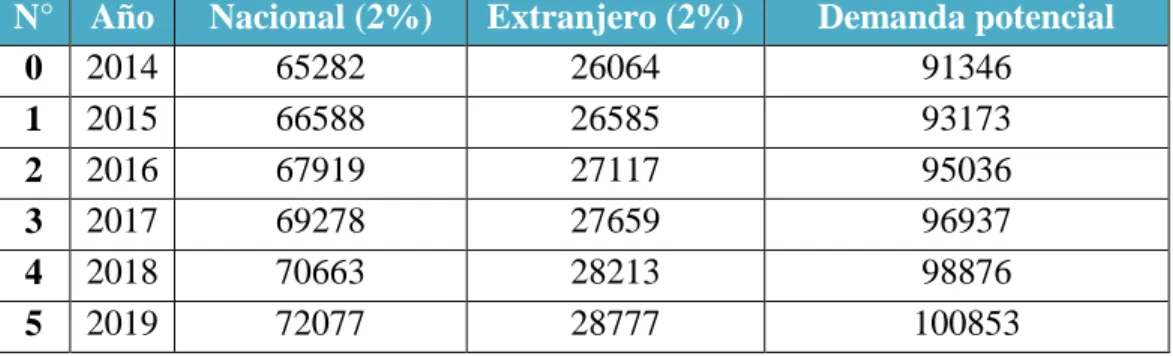 | N° | Año | Nacional (2%) | Extranjero (2%) | Demanda potencial |
|---|---|---|---|---|
| 0 | 2014 | 65282 | 26064 | 91346 |
| 1 | 2015 | 66588 | 26585 | 93173 |
| 2 | 2016 | 67919 | 27117 | 95036 |
| 3 | 2017 | 69278 | 27659 | 96937 |
| 4 | 2018 | 70663 | 28213 | 98876 |
| 5 | 2019 | 72077 | 28777 | 100853 |